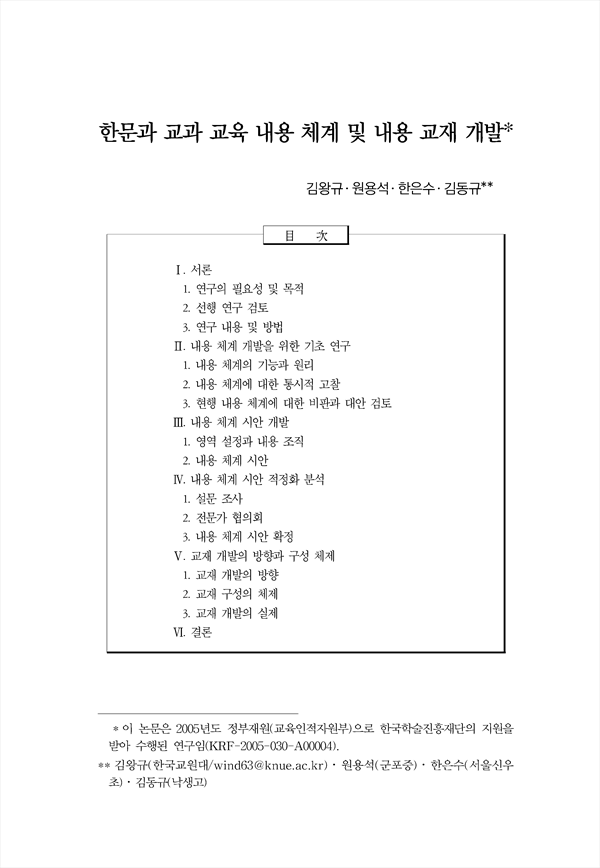 한문과 교과 교육 내용 체계 및 내용 교재 개발*

김왕규 · 원용석 · 한은수 · 김동규**

目 次

Ⅰ. 서론
1. 연구의 필요성 및 목적
2. 선행 연구 검토
3. 연구 내용 및 방법
Ⅱ. 내용 체계 개발을 위한 기초 연구
1. 내용 체계의 기능과 원리
2. 내용 체계에 대한 통시적 고찰
3. 현행 내용 체계에 대한 비판과 대안 검토
Ⅲ. 내용 체계 시안 개발
1. 영역 설정과 내용 조직
2. 내용 체계 시안
Ⅳ. 내용 체계 시안 적정화 분석
1. 설문 조사
2. 전문가 협의회
3. 내용 체계 시안 확정
Ⅴ. 교재 개발의 방향과 구성 체제
1. 교재 개발의 방향
2. 교재 구성의 체제
3. 교재 개발의 실제
Ⅵ. 결론

* 이 논문은 2005년도 정부재원(교육인적자원부)으로 한국학술진흥재단의 지원을 받아 수행된 연구임(KRF-2005-030-A00004).
** 김왕규(한국교원대/wind63@knue.ac.kr) · 원용석(군포중) · 한은수(서울신우초) · 김동규(낙생고)